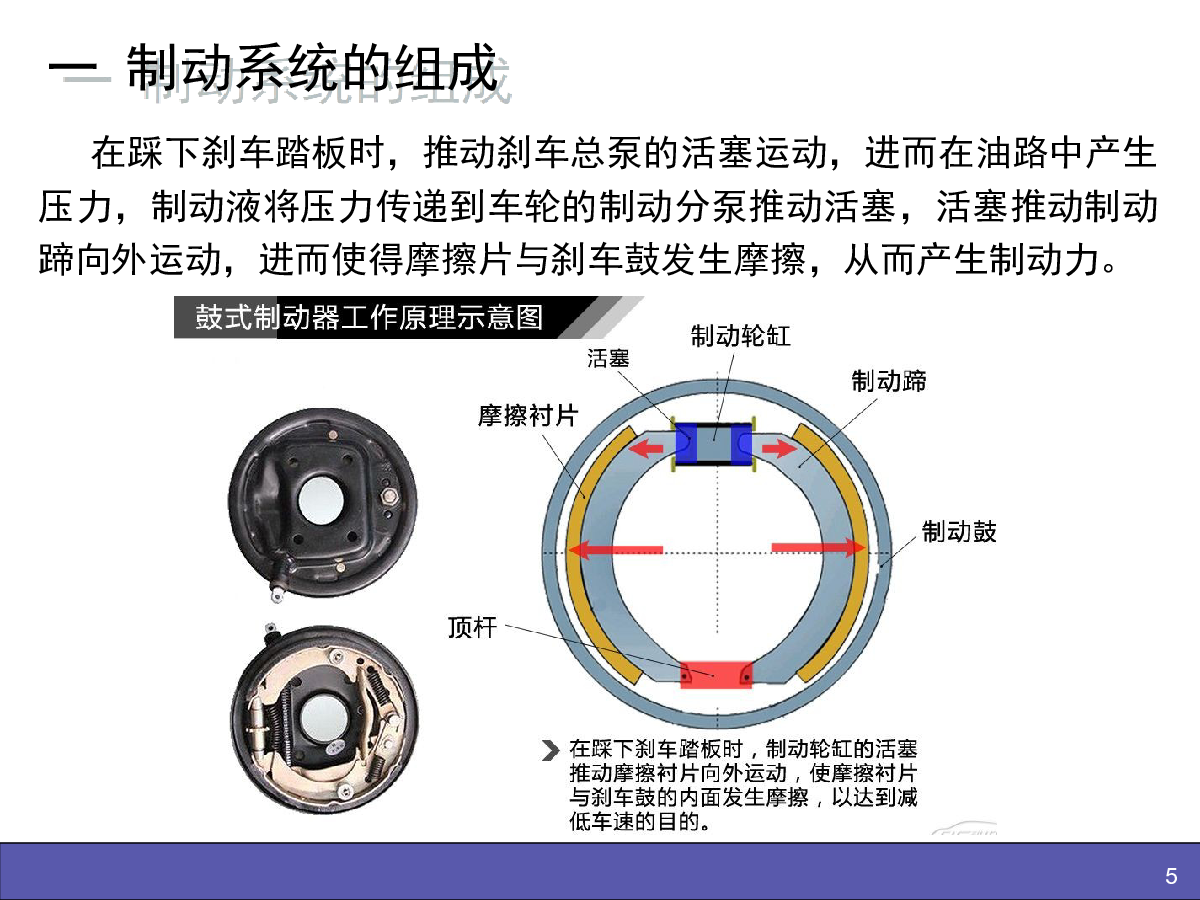 一 制动系统的组成

在踩下刹车踏板时，推动刹车总泵的活塞运动，进而在油路中产生压力，制动液将压力传递到车轮的制动分泵推动活塞，活塞推动制动蹄向外运动，进而使得摩擦片与刹车鼓发生摩擦，从而产生制动力。

鼓式制动器工作原理示意图

制动轮缸

活塞

制动蹄

摩擦衬片

制动鼓

顶杆

在踩下刹车踏板时，制动轮缸的活塞推动摩擦衬片向外运动，使摩擦衬片与刹车鼓的内面发生摩擦，以达到减低车速的目的。

5